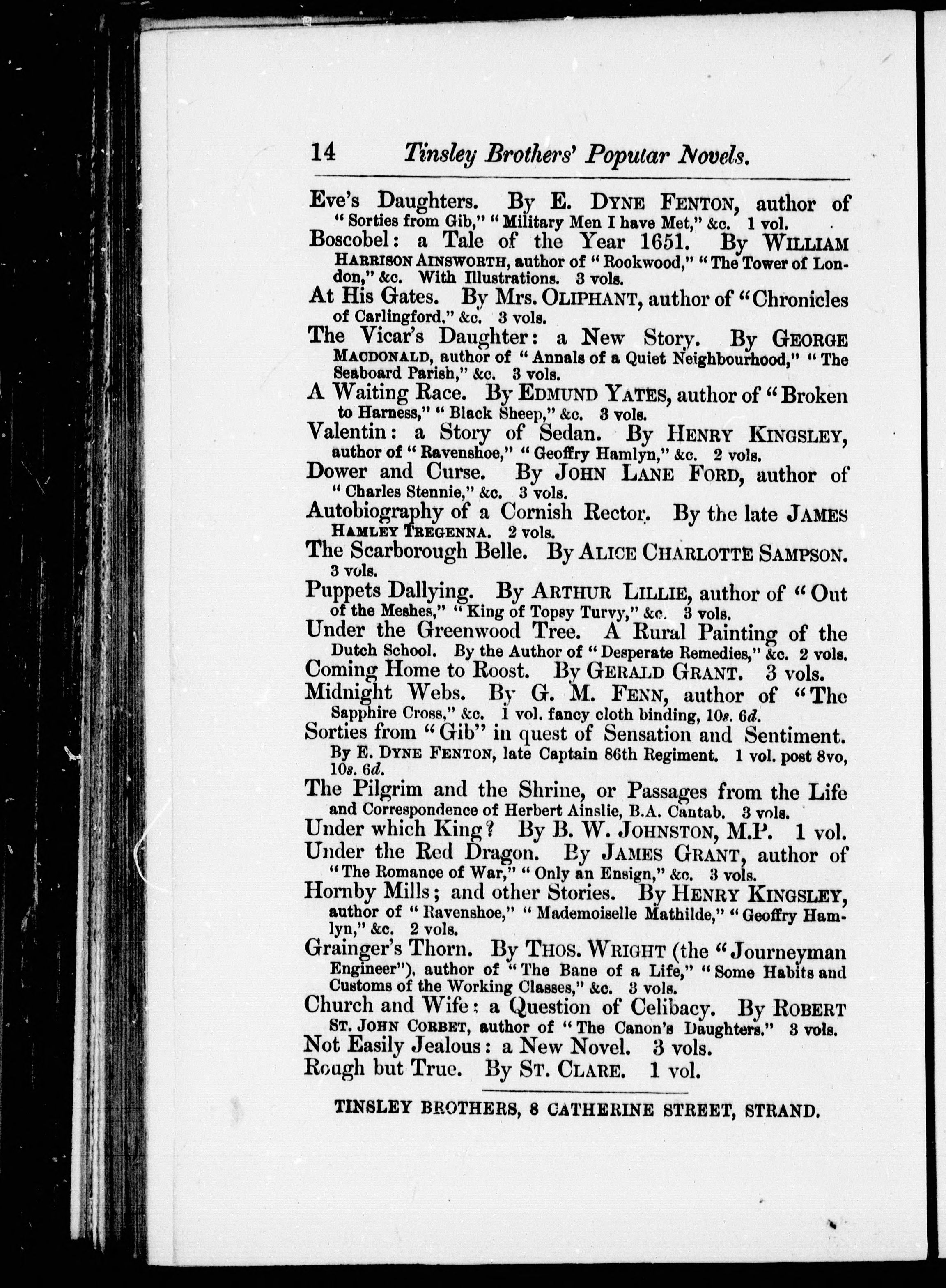 14 Tinsley Brothers' Popular Novels.

Eve's Daughters. By E. DYNE FENTON, author of "Sorties from Gib," "Military Men I have Met," &c. 1 vol.

Boscobel: a Tale of the Year 1651. By WILLIAM HARRISON AINSWORTH, author of "Rookwood," "The Tower of London," &c. With Illustrations. 3 vols.

At His Gates. By Mrs. OLIPHANT, author of "Chronicles of Carlingford," &c. 3 vols.

The Vicar's Daughter: a New Story. By GEORGE MACDONALD, author of "Annals of a Quiet Neighbourhood," "The Seaboard Parish," &c. 3 vols.

A Waiting Race. By EDMUND YATES, author of "Broken to Harness," "Black Sheep," &c. 3 vols.

Valentin: a Story of Sedan. By HENRY KINGSLEY, author of "Ravenshoe," "Geoffry Hamlyn," &c. 2 vols.

Dower and Curse. By JOHN LANE FORD, author of "Charles Stennie," &c. 3 vols.

Autobiography of a Cornish Rector. By the late JAMES HAMLEY TREGENNA. 2 vols.

The Scarborough Belle. By ALICE CHARLOTTE SAMPSON. 3 vols.

Puppets Dallying. By ARTHUR LILLIE, author of "Out of the Meshes," "King of Topsy Turvy," &c. 3 vols.

Under the Greenwood Tree. A Rural Painting of the Dutch School. By the Author of "Desperate Remedies," &c. 2 vols.

Coming Home to Roost. By GERALD GRANT. 3 vols.

Midnight Webs. By G. M. FENN, author of "The Sapphire Cross," &c. 1 vol. fancy cloth binding, 10s. 6d.

Sorties from "Gib" in quest of Sensation and Sentiment. By E. DYNE FENTON, late Captain 86th Regiment. 1 vol. post 8vo, 10s. 6d.

The Pilgrim and the Shrine, or Passages from the Life and Correspondence of Herbert Ainslie, B.A. Cantab. 3 vols.

Under which King? By B. W. JOHNSTON, M.P. 1 vol.

Under the Red Dragon. By JAMES GRANT, author of "The Romance of War," "Only an Ensign," &c. 3 vols.

Hornby Mills; and other Stories. By HENRY KINGSLEY, author of "Ravenshoe," "Mademoiselle Mathilde," "Geoffry Hamlyn," &c. 2 vols.

Grainger's Thorn. By THOS. WRIGHT (the "Journeyman Engineer"), author of "The Bane of a Life," "Some Habits and Customs of the Working Classes," &c. 3 vols.

Church and Wife: a Question of Celibacy. By ROBERT ST. JOHN CORBET, author of "The Canon's Daughters." 3 vols.

Not Easily Jealous: a New Novel. 3 vols.

Rough but True. By ST. CLARE. 1 vol.

TINSLEY BROTHERS, 8 CATHERINE STREET, STRAND.